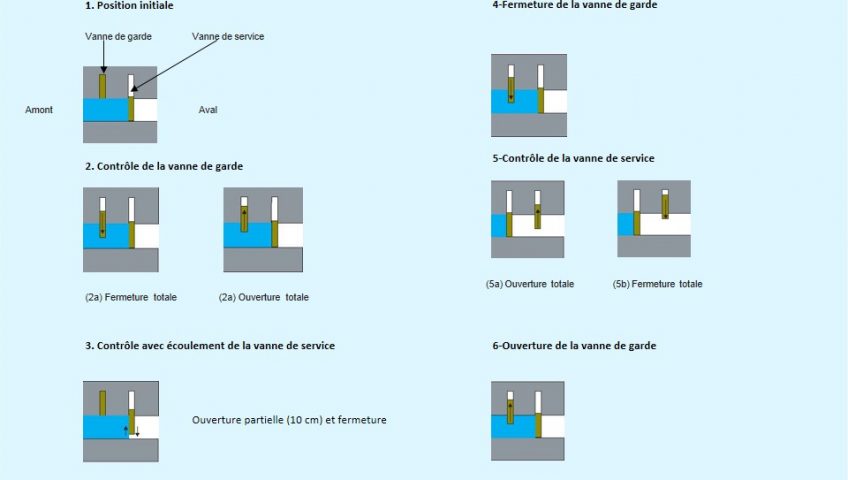 1. Position initiale

Vanne de garde

Vanne de service

Amont

Aval

2. Contrôle de la vanne de garde

(2a) Fermeture totale

(2a) Ouverture totale

3. Contrôle avec écoulement de la vanne de service

Ouverture partielle (10 cm) et fermeture

4-Fermeture de la vanne de garde

5-Contrôle de la vanne de service

(5a) Ouverture totale

(5b) Fermeture totale

6-Ouverture de la vanne de garde